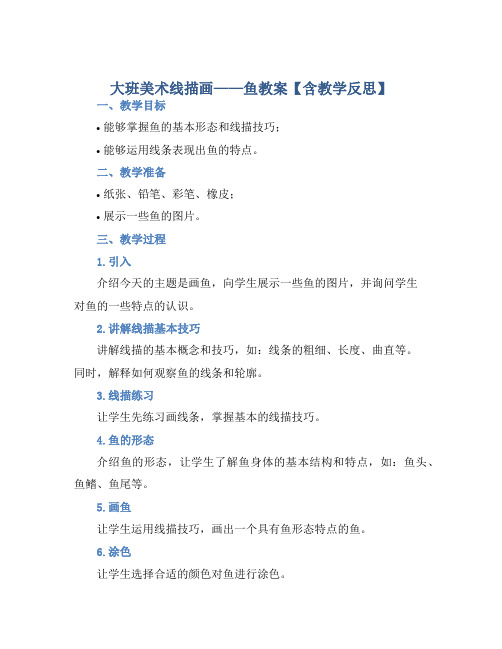 大班美术线描画——鱼教案【含教学反思】

一、教学目标

• 能够掌握鱼的基本形态和线描技巧；

• 能够运用线条表现出鱼的特点。

二、教学准备

• 纸张、铅笔、彩笔、橡皮；

• 展示一些鱼的图片。

三、教学过程

1. 引入

介绍今天的主题是画鱼，向学生展示一些鱼的图片，并询问学生对鱼的一些特点的认识。

2. 讲解线描基本技巧

讲解线描的基本概念和技巧，如：线条的粗细、长度、曲直等。同时，解释如何观察鱼的线条和轮廓。

3. 线描练习

让学生先练习画线条，掌握基本的线描技巧。

4. 鱼的形态

介绍鱼的形态，让学生了解鱼身体的基本结构和特点，如：鱼头、鱼鳍、鱼尾等。

5. 画鱼

让学生运用线描技巧，画出一个具有鱼形态特点的鱼。

6. 涂色

让学生选择合适的颜色对鱼进行涂色。